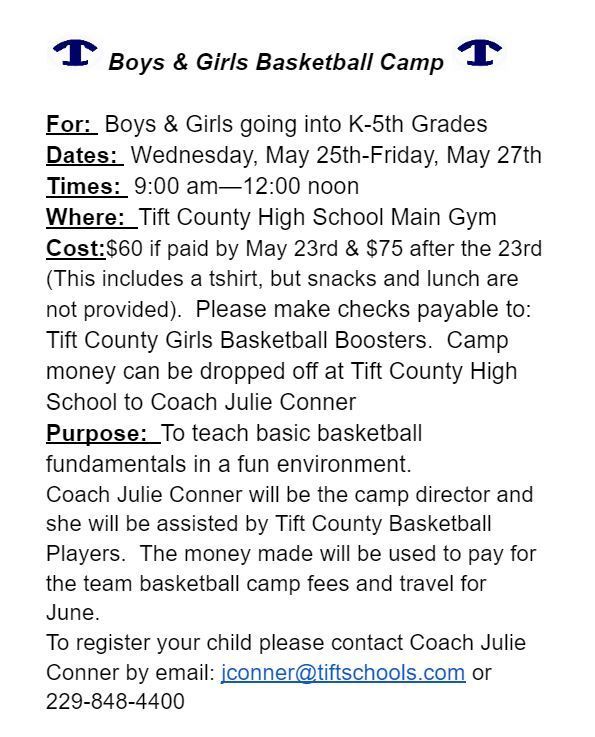 T Boys & Girls Basketball Camp T

For: Boys & Girls going into K-5th Grades
Dates: Wednesday, May 25th-Friday, May 27th
Times: 9:00 am—12:00 noon
Where: Tift County High School Main Gym
Cost:$60 if paid by May 23rd & $75 after the 23rd (This includes a tshirt, but snacks and lunch are not provided). Please make checks payable to: Tift County Girls Basketball Boosters. Camp money can be dropped off at Tift County High School to Coach Julie Conner
Purpose: To teach basic basketball fundamentals in a fun environment.
Coach Julie Conner will be the camp director and she will be assisted by Tift County Basketball Players. The money made will be used to pay for the team basketball camp fees and travel for June.
To register your child please contact Coach Julie Conner by email: jconner@tiftschools.com or 229-848-4400